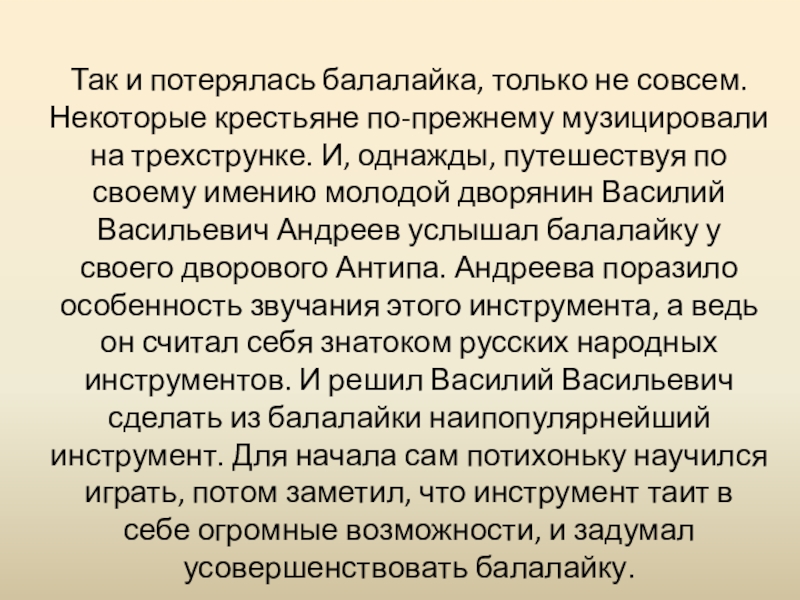 Так и потерялась балалайка, только не совсем. Некоторые крестьяне по-прежнему музицировали на трехструнке. И, однажды, путешествуя по своему имению молодой дворянин Василий Васильевич Андреев услышал балалайку у своего дворового Антипа. Андреева поразило особенность звучания этого инструмента, а ведь он считал себя знатоком русских народных инструментов. И решил Василий Васильевич сделать из балалайки наипопулярнейший инструмент. Для начала сам потихоньку научился играть, потом заметил, что инструмент таит в себе огромные возможности, и задумал усовершенствовать балалайку.